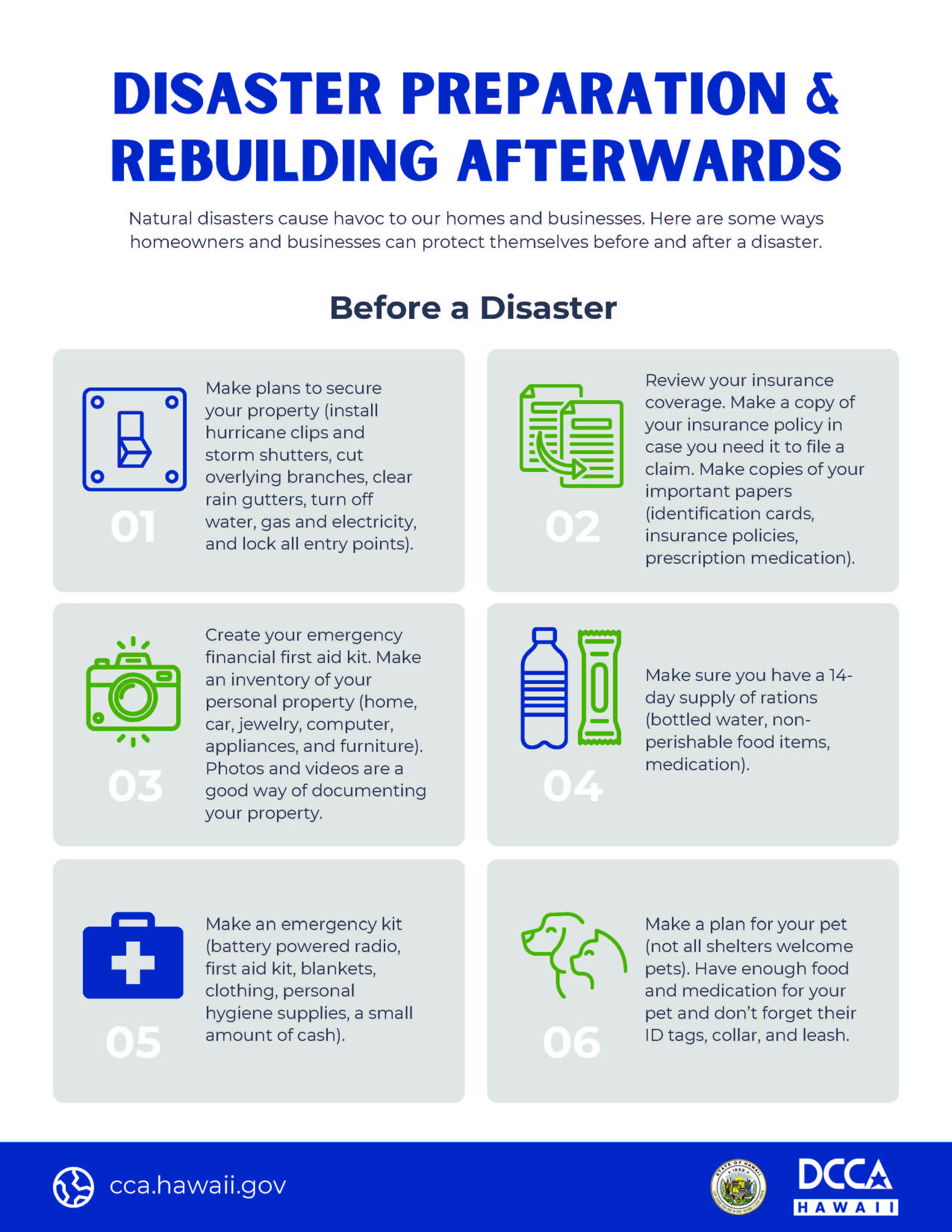 DISASTER PREPARATION & REBUILDING AFTERWARDS

Natural disasters cause havoc to our homes and businesses. Here are some ways homeowners and businesses can protect themselves before and after a disaster.

Before a Disaster

01

Make plans to secure your property (install hurricane clips and storm shutters, cut overlying branches, clear rain gutters, turn off water, gas and electricity, and lock all entry points).

02

Review your insurance coverage. Make a copy of your insurance policy in case you need it to file a claim. Make copies of your important papers (identification cards, insurance policies, prescription medication).

03

Create your emergency financial first aid kit. Make an inventory of your personal property (home, car, jewelry, computer, appliances, and furniture). Photos and videos are a good way of documenting your property.

04

Make sure you have a 14-day supply of rations (bottled water, non-perishable food items, medication).

05

Make an emergency kit (battery powered radio, first aid kit, blankets, clothing, personal hygiene supplies, a small amount of cash).

06

Make a plan for your pet (not all shelters welcome pets). Have enough food and medication for your pet and don't forget their ID tags, collar, and leash.

cca.hawaii.gov

STATE OF HAWAII 1959

DCCA HAWAII